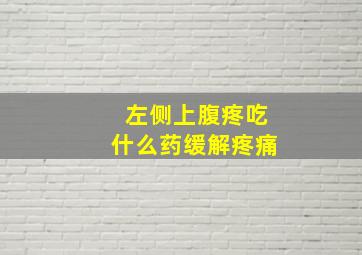 左侧上腹疼吃
什么药缓解疼痛